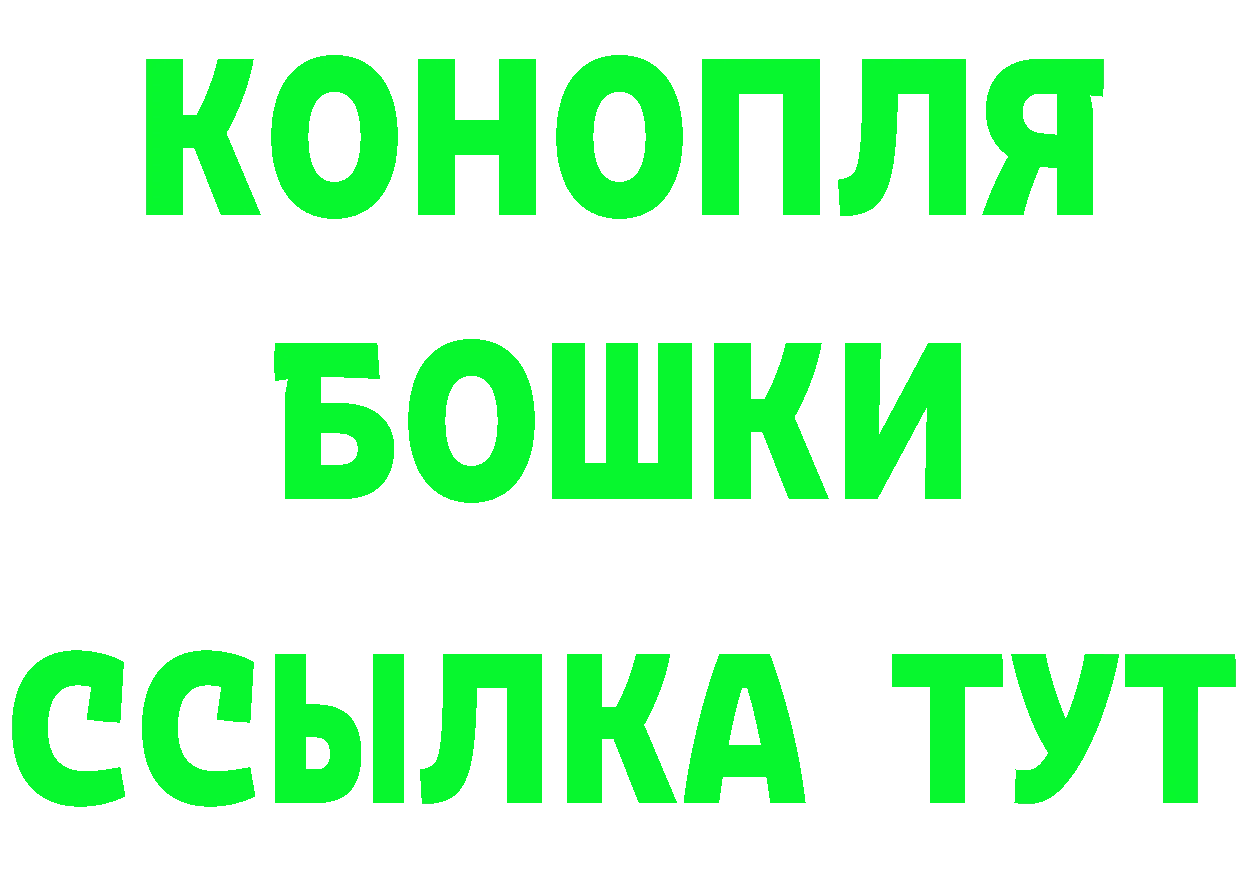 КОНОПЛЯ
БОШКИ
ССЫЛКА ТУТ